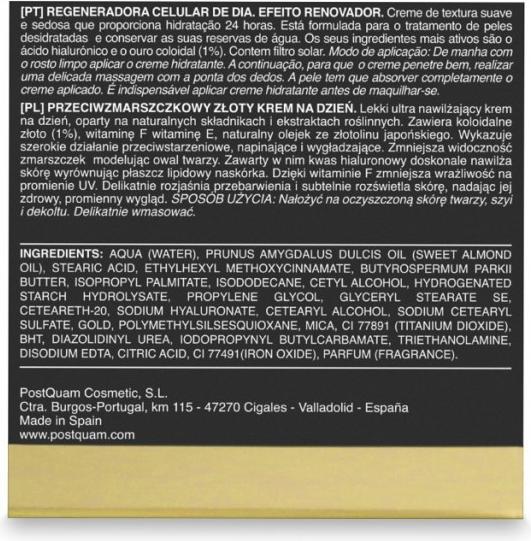 [PT] REGENERADORA CELULAR DE DIA. EFEITO RENOVADOR. Creme de textura suave e sedosa que proporciona hidratação 24 horas. Está formulada para o tratamento de peles desidratadas e conservar as suas reservas de água. Os seus ingredientes mais ativos são o ácido hialurónico e o ouro coloidal (1%). Contem filtro solar. Modo de aplicação: De manha com o rosto limpo aplicar o creme hidratante. A continuação, para que o creme penetre bem, realizar uma delicada massagem com a ponta dos dedos. A pele tem que absorver completamente o creme aplicado. É indispensável aplicar creme hidratante antes de maquilhar-se.

[PL] PRZECIWZMARSZCZKOWY ZŁOTY KREM NA DZIEŃ. Lekki ultra nawilżający krem na dzień, oparty na naturalnych składnikach i ekstraktach roślinnych. Zawiera koloidalne złoto (1%), witaminę F witaminę E, naturalny olejek ze złotolinu japońskiego. Wykazuje szerokie działanie przeciwstarzeniowe, napinające i wygładzające. Zmniejsza widoczność zmarszczek modelując owal twarzy. Zawarty w nim kwas hialuronowy doskonale nawilża skórę wyrównując płaszcz lipidowy naskórka. Dzięki witaminie F zmniejsza wrażliwość na promienie UV. Delikatnie rozjaśnia przebarwienia i subtelnie rozświetla skórę, nadając jej zdrowy, promienny wygląd. SPOSÓB UŻYCIA: Nałożyć na oczyszczoną skórę twarzy, szyi i dekoltu. Delikatnie wmasować.

INGREDIENTS: AQUA (WATER), PRUNUS AMYGDALUS DULCIS OIL (SWEET ALMOND OIL), STEARIC ACID, ETHYLHEXYL METHOXYCINNAMATE, BUTYROSPERMUM PARKII BUTTER, ISOPROPYL PALMITATE, ISODODECANE, CETYL ALCOHOL, HYDROGENATED STARCH HYDROLYSATE, PROPYLENE GLYCOL, GLYCERYL STEARATE SE, CETEARETH-20, SODIUM HYALURONATE, CETEARYL ALCOHOL, SODIUM CETEARYL SULFATE, GOLD, POLYMETHYLSILSESQUIOXANE, MICA, CI 77891 (TITANIUM DIOXIDE), BHT, DIAZOLIDINYL UREA, IODOPROPYNYL BUTYLCARBAMATE, TRIETHANOLAMINE, DISODIUM EDTA, CITRIC ACID, CI 77491(IRON OXIDE), PARFUM (FRAGRANCE).

PostQuam Cosmetic, S.L.
Ctra. Burgos-Portugal, km 115 - 47270 Cigales - Valladolid - España
Made in Spain
www.postquam.com